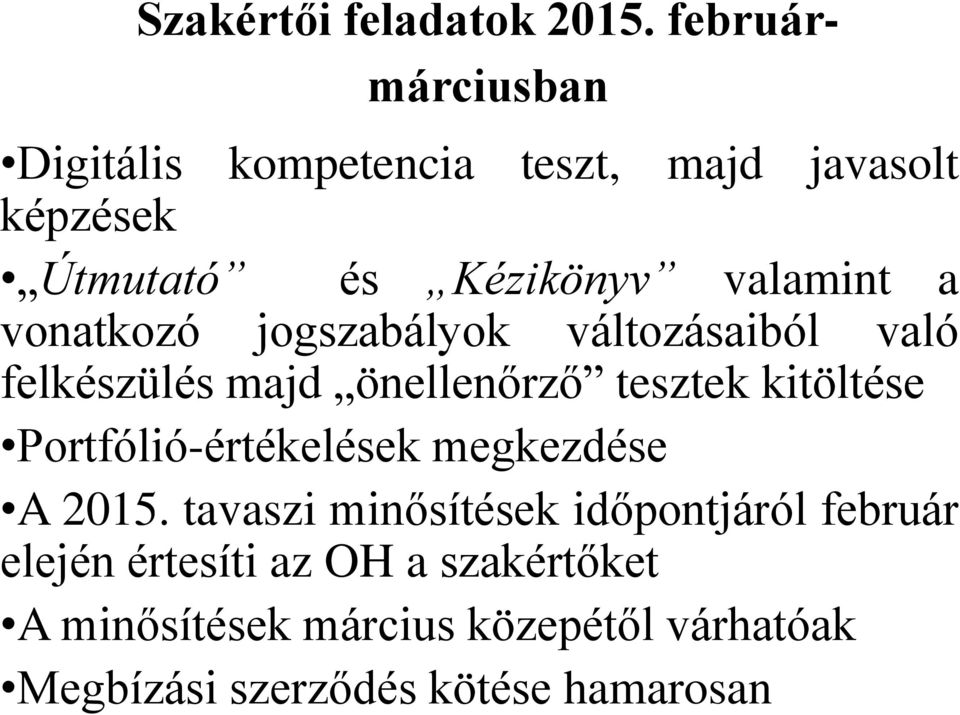 Szakértői feladatok 2015. február-márciusban

•Digitális kompetencia teszt, majd javasolt képzések

•„Útmutató” és „Kézikönyv” valamint a vonatkozó jogszabályok változásaiból való felkészülés majd „önellenőrző” tesztek kitöltése

•Portfólió-értékelések megkezdése

•A 2015. tavaszi minősítések időpontjáról február elején értesíti az OH a szakértőket

•A minősítések március közepétől várhatóak

•Megbízási szerződés kötése hamarosan